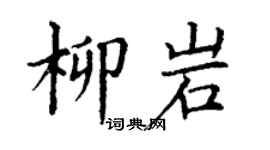 柳岩
词典网